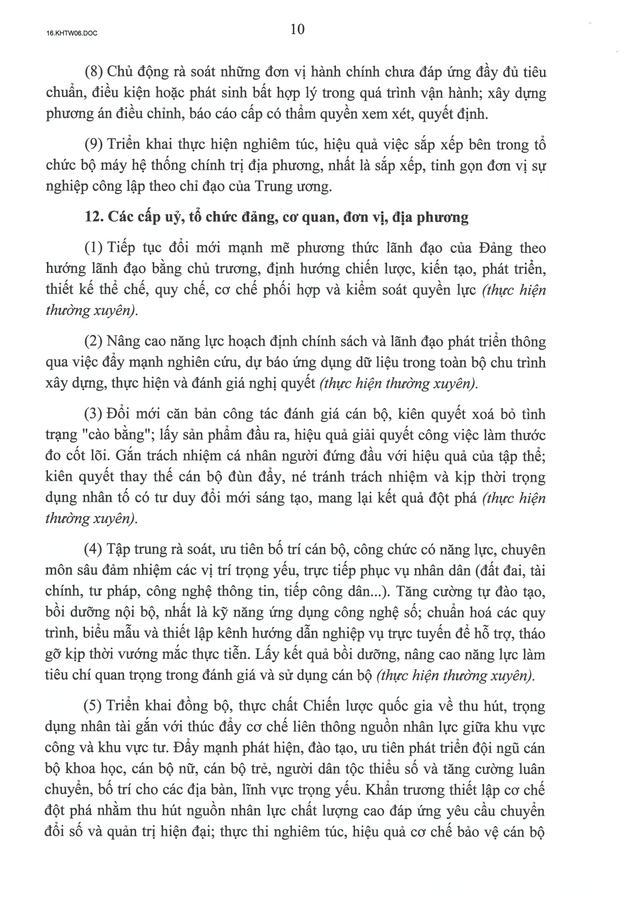 16.KHTW06.DOC

10

(8) Chủ động rà soát những đơn vị hành chính chưa đáp ứng đầy đủ tiêu chuẩn, điều kiện hoặc phát sinh bất hợp lý trong quá trình vận hành; xây dựng phương án điều chỉnh, báo cáo cấp có thẩm quyền xem xét, quyết định.

(9) Triển khai thực hiện nghiêm túc, hiệu quả việc sắp xếp bên trong tổ chức bộ máy hệ thống chính trị địa phương, nhất là sắp xếp, tinh gọn đơn vị sự nghiệp công lập theo chỉ đạo của Trung ương.

12. Các cấp uỷ, tổ chức đảng, cơ quan, đơn vị, địa phương

(1) Tiếp tục đổi mới mạnh mẽ phương thức lãnh đạo của Đảng theo hướng lãnh đạo bằng chủ trương, định hướng chiến lược, kiến tạo, phát triển, thiết kế thể chế, quy chế, cơ chế phối hợp và kiểm soát quyền lực (thực hiện thường xuyên).

(2) Nâng cao năng lực hoạch định chính sách và lãnh đạo phát triển thông qua việc đẩy mạnh nghiên cứu, dự báo ứng dụng dữ liệu trong toàn bộ chu trình xây dựng, thực hiện và đánh giá nghị quyết (thực hiện thường xuyên).

(3) Đổi mới căn bản công tác đánh giá cán bộ, kiên quyết xoá bỏ tình trạng "cào bằng"; lấy sản phẩm đầu ra, hiệu quả giải quyết công việc làm thước đo cốt lõi. Gắn trách nhiệm cá nhân người đứng đầu với hiệu quả của tập thể; kiên quyết thay thế cán bộ đùn đẩy, né tránh trách nhiệm và kịp thời trọng dụng nhân tố có tư duy đổi mới sáng tạo, mang lại kết quả đột phá (thực hiện thường xuyên).

(4) Tập trung rà soát, ưu tiên bố trí cán bộ, công chức có năng lực, chuyên môn sâu đảm nhiệm các vị trí trọng yếu, trực tiếp phục vụ nhân dân (đất đai, tài chính, tư pháp, công nghệ thông tin, tiếp công dân...). Tăng cường tự đào tạo, bồi dưỡng nội bộ, nhất là kỹ năng ứng dụng công nghệ số; chuẩn hoá các quy trình, biểu mẫu và thiết lập kênh hướng dẫn nghiệp vụ trực tuyến để hỗ trợ, tháo gỡ kịp thời vướng mắc thực tiễn. Lấy kết quả bồi dưỡng, nâng cao năng lực làm tiêu chí quan trọng trong đánh giá và sử dụng cán bộ (thực hiện thường xuyên).

(5) Triển khai đồng bộ, thực chất Chiến lược quốc gia về thu hút, trọng dụng nhân tài gắn với thúc đẩy cơ chế liên thông nguồn nhân lực giữa khu vực công và khu vực tư. Đẩy mạnh phát hiện, đào tạo, ưu tiên phát triển đội ngũ cán bộ khoa học, cán bộ nữ, cán bộ trẻ, người dân tộc thiểu số và tăng cường luân chuyển, bố trí cho các địa bàn, lĩnh vực trọng yếu. Khẩn trương thiết lập cơ chế đột phá nhằm thu hút nguồn nhân lực chất lượng cao đáp ứng yêu cầu chuyển đổi số và quản trị hiện đại; thực thi nghiêm túc, hiệu quả cơ chế bảo vệ cán bộ